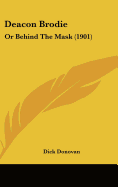 Deacon Brodie

Or Behind The Mask (1901)

Dick Donovan